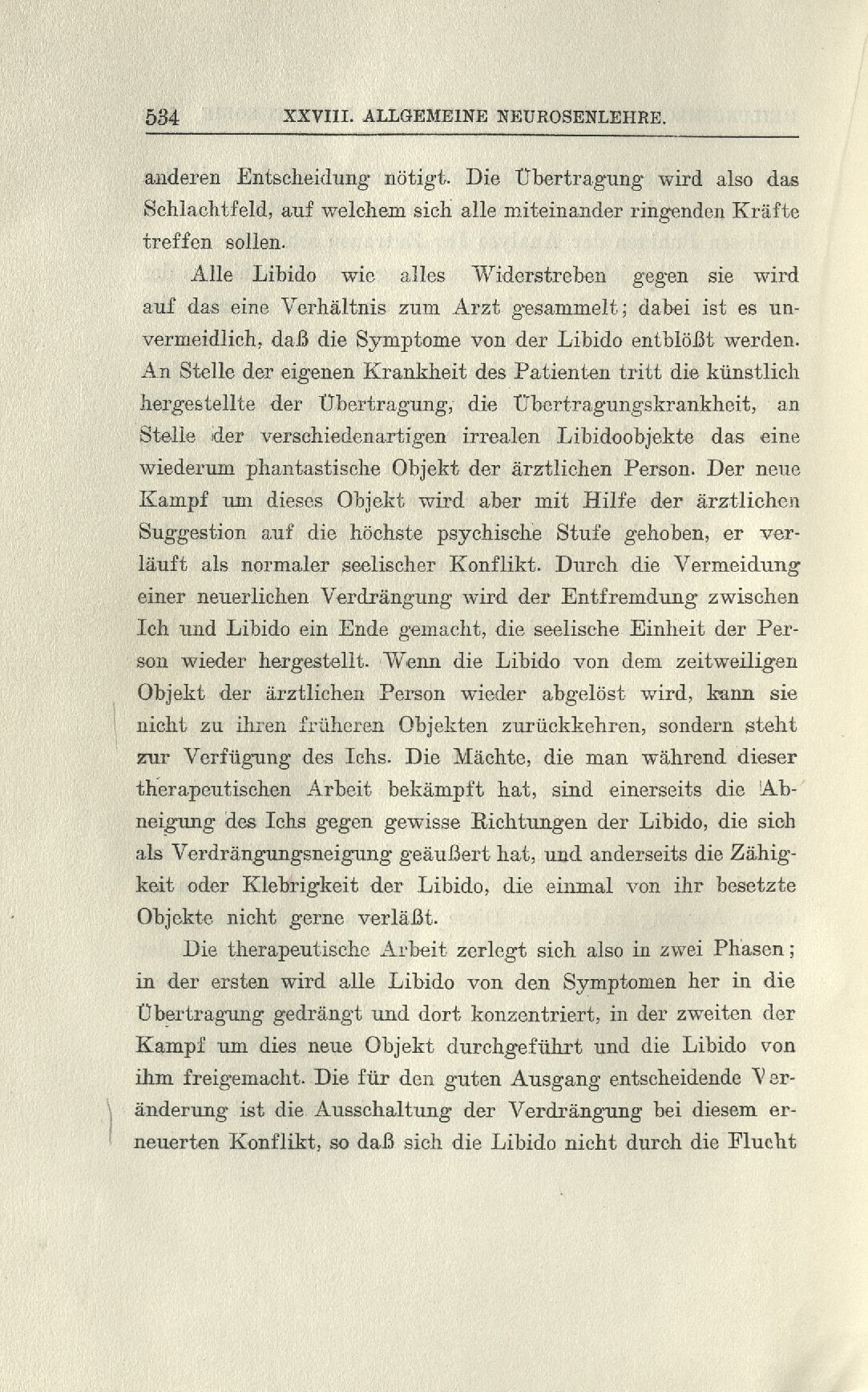 534 XXVIII. ALLGEMEINE NEUROSENLEHRE.

anderen Entscheidung nötigt. Die Übertragung wird also das Schlachtfeld, auf welchem sich alle miteinander ringenden Kräfte treffen sollen.

Alle Libido wie alles Widerstreben gegen sie wird auf das eine Verhältnis zum Arzt gesammelt; dabei ist es unvermeidlich, daß die Symptome von der Libido entblößt werden. An Stelle der eigenen Krankheit des Patienten tritt die künstlich hergestellte der Übertragung, die Übertragungskrankheit, an Stelle der verschiedenartigen irrealen Libidoobjekte das eine wiederum phantastische Objekt der ärztlichen Person. Der neue Kampf um dieses Objekt wird aber mit Hilfe der ärztlichen Suggestion auf die höchste psychische Stufe gehoben, er verläuft als normaler seelischer Konflikt. Durch die Vermeidung einer neuerlichen Verdrängung wird der Entfremdung zwischen Ich und Libido ein Ende gemacht, die seelische Einheit der Person wieder hergestellt. Wenn die Libido von dem zeitweiligen Objekt der ärztlichen Person wieder abgelöst wird, kann sie nicht zu ihren früheren Objekten zurückkehren, sondern steht zur Verfügung des Ichs. Die Mächte, die man während dieser therapeutischen Arbeit bekämpft hat, sind einerseits die Abneigung des Ichs gegen gewisse Richtungen der Libido, die sich als Verdrängungsneigung geäußert hat, und anderseits die Zähigkeit oder Klebrigkeit der Libido, die einmal von ihr besetzte Objekte nicht gerne verläßt.

Die therapeutische Arbeit zerlegt sich also in zwei Phasen; in der ersten wird alle Libido von den Symptomen her in die Übertragung gedrängt und dort konzentriert, in der zweiten der Kampf um dies neue Objekt durchgeführt und die Libido von ihm freigemacht. Die für den guten Ausgang entscheidende Veränderung ist die Ausschaltung der Verdrängung bei diesem erneuerten Konflikt, so daß sich die Libido nicht durch die Flucht